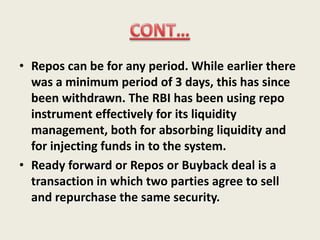 CONT…

• Repos can be for any period. While earlier there was a minimum period of 3 days, this has since been withdrawn. The RBI has been using repo instrument effectively for its liquidity management, both for absorbing liquidity and for injecting funds in to the system.

• Ready forward or Repos or Buyback deal is a transaction in which two parties agree to sell and repurchase the same security.